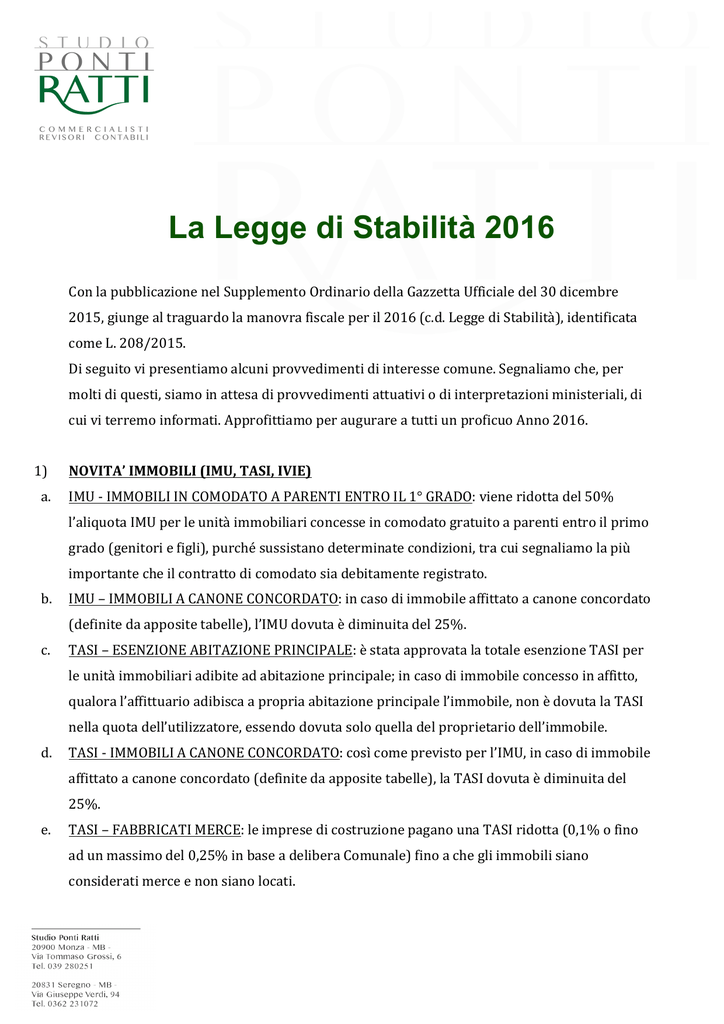 STUDIO
PONTI
RATTI
COMMERCIALISTI
REVISORI CONTABILI

La Legge di Stabilità 2016

Con la pubblicazione nel Supplemento Ordinario della Gazzetta Ufficiale del 30 dicembre 2015, giunge al traguardo la manovra fiscale per il 2016 (c.d. Legge di Stabilità), identificata come L. 208/2015.
Di seguito vi presentiamo alcuni provvedimenti di interesse comune. Segnaliamo che, per molti di questi, siamo in attesa di provvedimenti attuativi o di interpretazioni ministeriali, di cui vi terremo informati. Approfittiamo per augurare a tutti un proficuo Anno 2016.

1) NOVITA' IMMOBILI (IMU, TASI, IVIE)

a. IMU - IMMOBILI IN COMODATO A PARENTI ENTRO IL 1° GRADO: viene ridotta del 50% l'aliquota IMU per le unità immobiliari concesse in comodato gratuito a parenti entro il primo grado (genitori e figli), purché sussistano determinate condizioni, tra cui segnaliamo la più importante che il contratto di comodato sia debitamente registrato.

b. IMU – IMMOBILI A CANONE CONCORDATO: in caso di immobile affittato a canone concordato (definite da apposite tabelle), l'IMU dovuta è diminuita del 25%.

c. TASI – ESENZIONE ABITAZIONE PRINCIPALE: è stata approvata la totale esenzione TASI per le unità immobiliari adibite ad abitazione principale; in caso di immobile concesso in affitto, qualora l'affittuario adibisca a propria abitazione principale l'immobile, non è dovuta la TASI nella quota dell'utilizzatore, essendo dovuta solo quella del proprietario dell'immobile.

d. TASI - IMMOBILI A CANONE CONCORDATO: così come previsto per l'IMU, in caso di immobile affittato a canone concordato (definite da apposite tabelle), la TASI dovuta è diminuita del 25%.

e. TASI – FABBRICATI MERCE: le imprese di costruzione pagano una TASI ridotta (0,1% o fino ad un massimo del 0,25% in base a delibera Comunale) fino a che gli immobili siano considerati merce e non siano locati.

Studio Ponti Ratti
20900 Monza - MB -
Via Tommaso Grossi, 6
Tel. 039 280251

20831 Seregno - MB -
Via Giuseppe Verdi, 94
Tel. 0362 231072